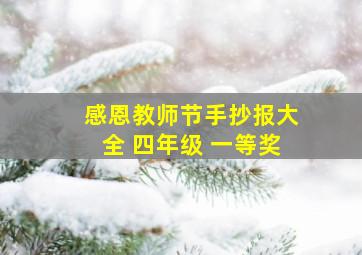 感恩教师节手抄报大全 四年级 一等奖